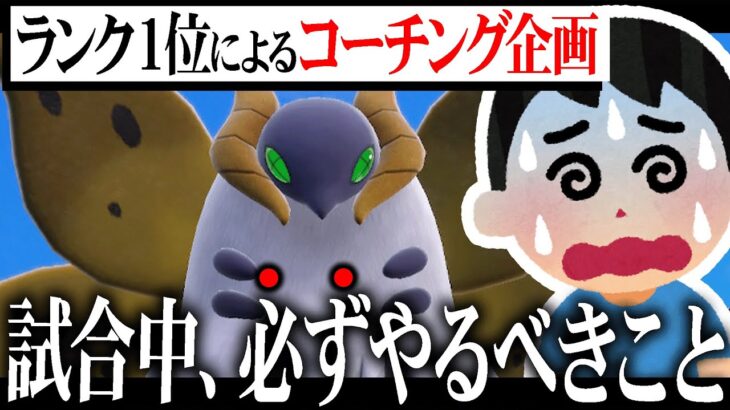 ランク1位によるコーチング企画

試合中、必ずやるべきこと